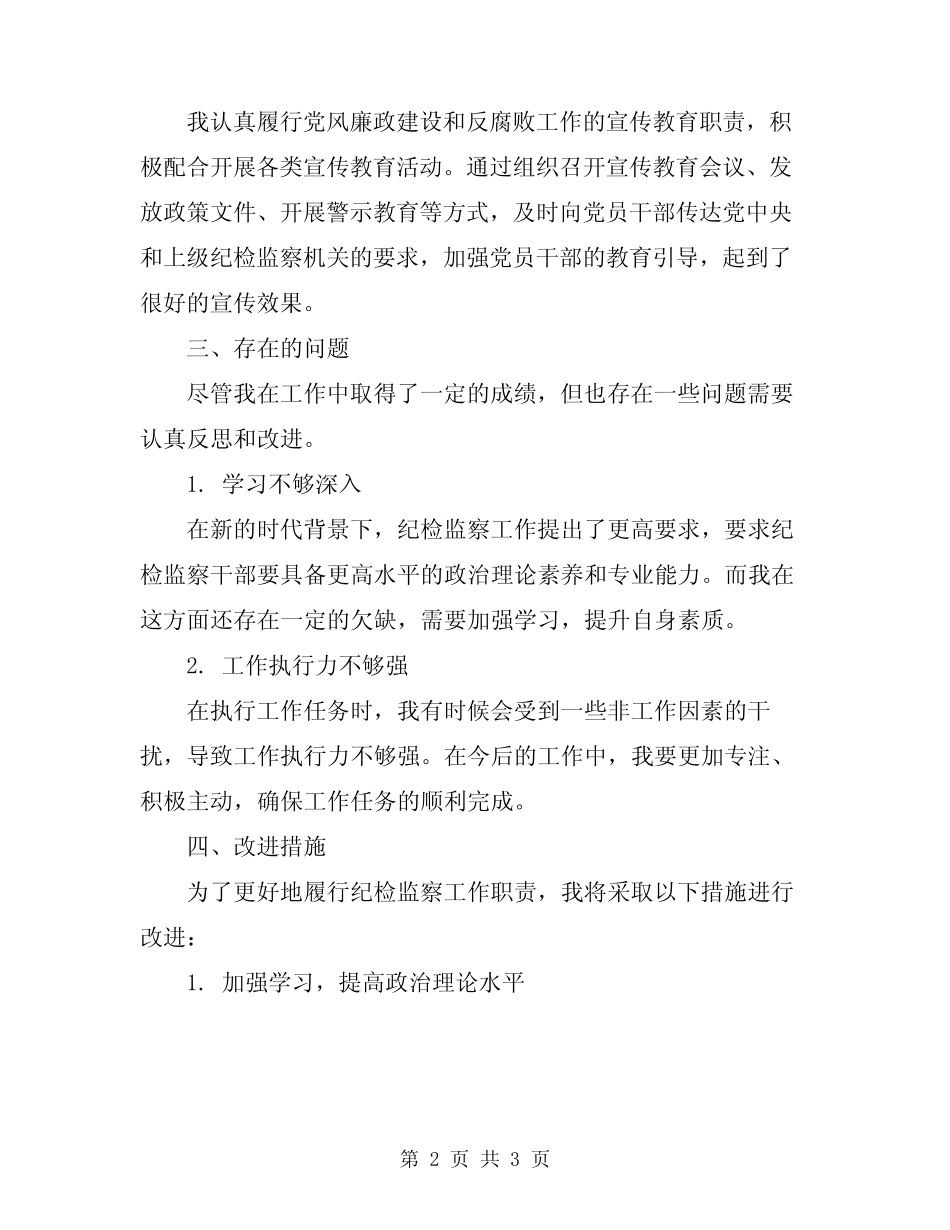 我认真履行党风廉政建设和反腐败工作的宣传教育职责，积极配合开展各类宣传教育活动。通过组织召开宣传教育会议、发放政策文件、开展警示教育等方式，及时向党员干部传达党中央和上级纪检监察机关的要求，加强党员干部的教育引导，起到了很好的宣传效果。

三、存在的问题

尽管我在工作中取得了一定的成绩，但也存在一些问题需要认真反思和改进。

1. 学习不够深入

在新的时代背景下，纪检监察工作提出了更高要求，要求纪检监察干部要具备更高水平的政治理论素养和专业能力。而我在这方面还存在一定的欠缺，需要加强学习，提升自身素质。

2. 工作执行力不够强

在执行工作任务时，我有时候会受到一些非工作因素的干扰，导致工作执行力不够强。在今后的工作中，我要更加专注、积极主动，确保工作任务的顺利完成。

四、改进措施

为了更好地履行纪检监察工作职责，我将采取以下措施进行改进：

1. 加强学习，提高政治理论水平

第 2 页 共 3 页